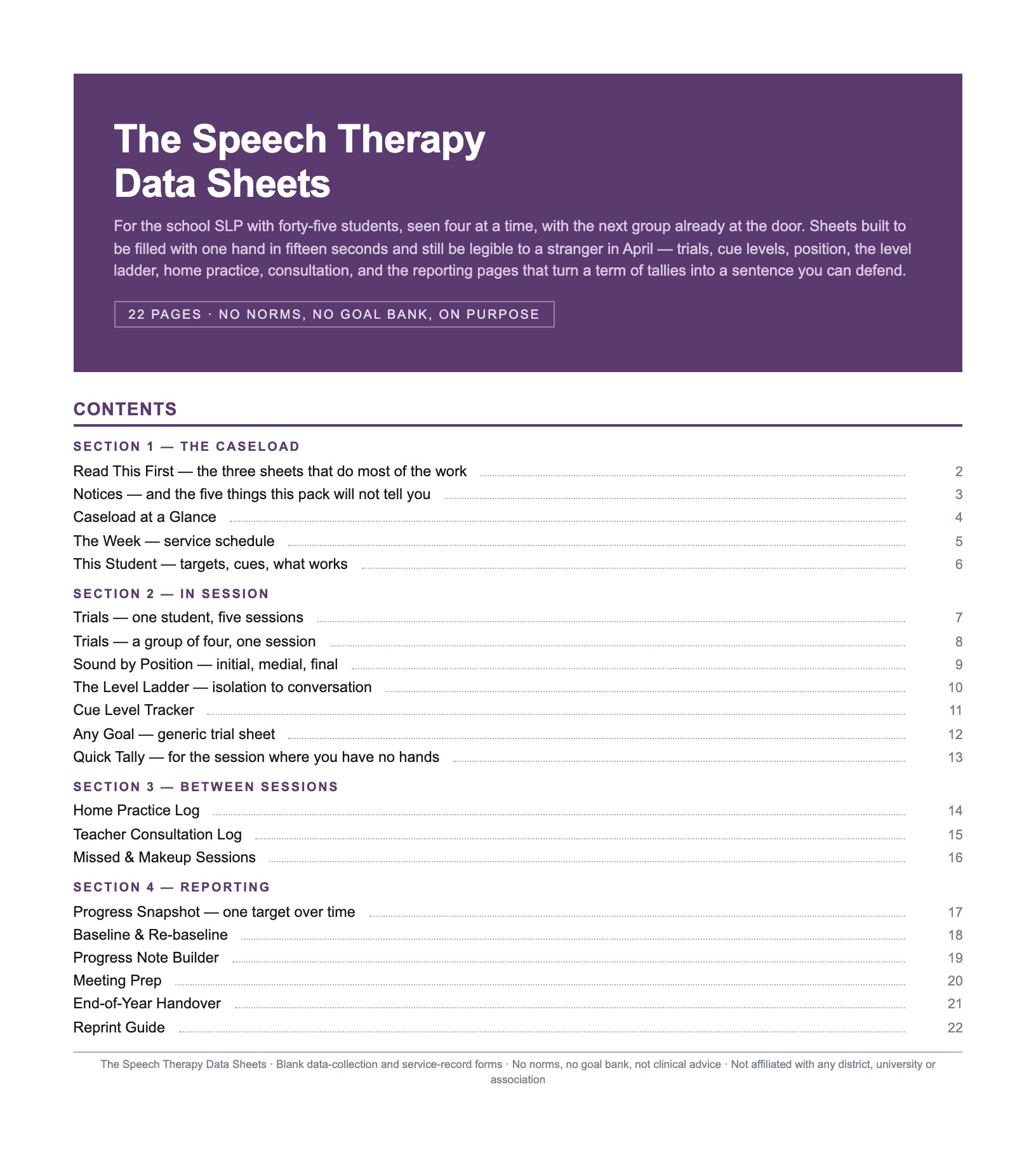 The Speech Therapy
Data Sheets

For the school SLP with forty-five students, seen four at a time, with the next group already at the door. Sheets built to be filled with one hand in fifteen seconds and still be legible to a stranger in April — trials, cue levels, position, the level ladder, home practice, consultation, and the reporting pages that turn a term of tallies into a sentence you can defend.

22 PAGES · NO NORMS, NO GOAL BANK, ON PURPOSE

CONTENTS

SECTION 1 — THE CASELOAD

Read This First — the three sheets that do most of the work 2
Notices — and the five things this pack will not tell you 3
Caseload at a Glance 4
The Week — service schedule 5
This Student — targets, cues, what works 6

SECTION 2 — IN SESSION

Trials — one student, five sessions 7
Trials — a group of four, one session 8
Sound by Position — initial, medial, final 9
The Level Ladder — isolation to conversation 10
Cue Level Tracker 11
Any Goal — generic trial sheet 12
Quick Tally — for the session where you have no hands 13

SECTION 3 — BETWEEN SESSIONS

Home Practice Log 14
Teacher Consultation Log 15
Missed & Makeup Sessions 16

SECTION 4 — REPORTING

Progress Snapshot — one target over time 17
Baseline & Re-baseline 18
Progress Note Builder 19
Meeting Prep 20
End-of-Year Handover 21
Reprint Guide 22

The Speech Therapy Data Sheets · Blank data-collection and service-record forms · No norms, no goal bank, not clinical advice · Not affiliated with any district, university or association